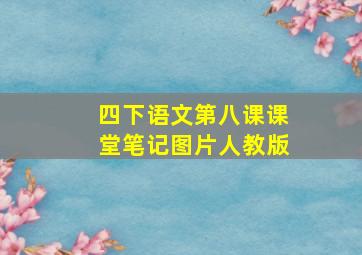 四下语文第八课课堂笔记图片人教版